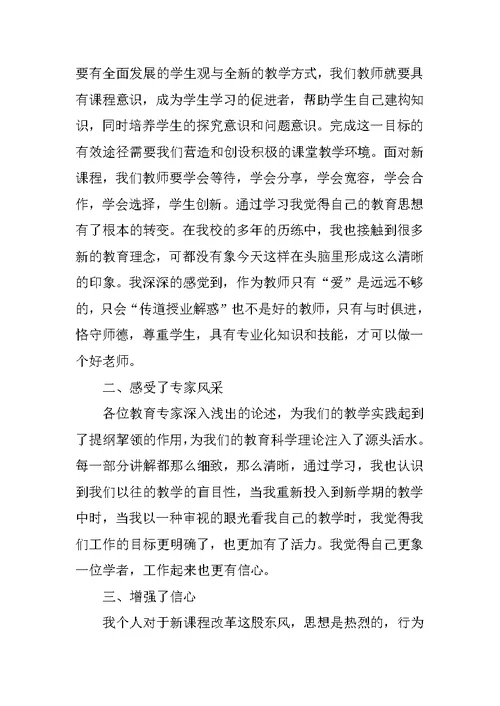 要有全面发展的学生观与全新的教学方式，我们教师就要具有课程意识，成为学生学习的促进者，帮助学生自己建构知识，同时培养学生的探究意识和问题意识。完成这一目标的有效途径需要我们营造和创设积极的课堂教学环境。面对新课程，我们教师要学会等待，学会分享，学会宽容，学会合作，学会选择，学生创新。通过学习我觉得自己的教育思想有了根本的转变。在我校的多年的历练中，我也接触到很多新的教育理念，可都没有象今天这样在头脑里形成这么清晰的印象。我深深的感觉到，作为教师只有“爱”是远远不够的，只会“传道授业解惑”也不是好的教师，只有与时俱进，恪守师德，尊重学生，具有专业化知识和技能，才可以做一个好老师。

二、感受了专家风采

各位教育专家深入浅出的论述，为我们的教学实践起到了提纲挈领的作用，为我们的教育科学理论注入了源头活水。每一部分讲解都那么细致，那么清晰，通过学习，我也认识到我们以往的教学的盲目性，当我重新投入到新学期的教学中时，当我以一种审视的眼光看我自己的教学时，我觉得我们工作的目标更明确了，也更加有了活力。我觉得自己更象一位学者，工作起来也更有信心。

三、增强了信心

我个人对于新课程改革这股东风，思想是热烈的，行为